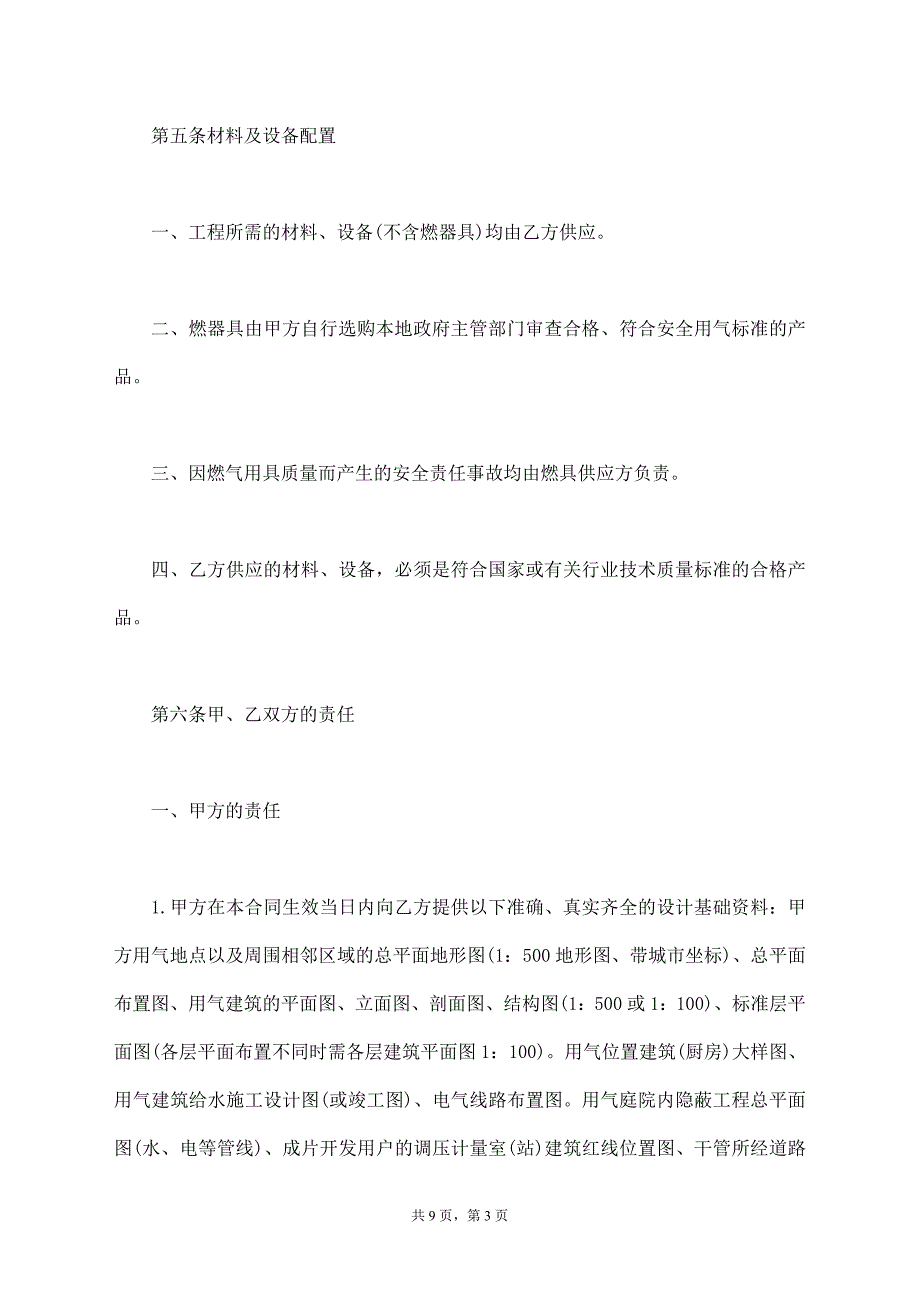 第五条材料及设备配置

一、工程所需的材料、设备(不含燃器具)均由乙方供应。

二、燃器具由甲方自行选购本地政府主管部门审查合格、符合安全用气标准的产品。

三、因燃气用具质量而产生的安全责任事故均由燃具供应方负责。

四、乙方供应的材料、设备，必须是符合国家或有关行业技术质量标准的合格产品。

第六条甲、乙双方的责任

一、甲方的责任

1.甲方在本合同生效当日内向乙方提供以下准确、真实齐全的设计基础资料：甲方用气地点以及周围相邻区域的总平面地形图(1：500地形图、带城市坐标)、总平面布置图、用气建筑的平面图、立面图、剖面图、结构图(1：500或1：100)、标准层平面图(各层平面布置不同时需各层建筑平面图1：100)。用气位置建筑(厨房)大样图、用气建筑给水施工设计图(或竣工图)、电气线路布置图。用气庭院内隐蔽工程总平面图(水、电等管线)、成片开发用户的调压计量室(站)建筑红线位置图、干管所经道路

共9页，第3页